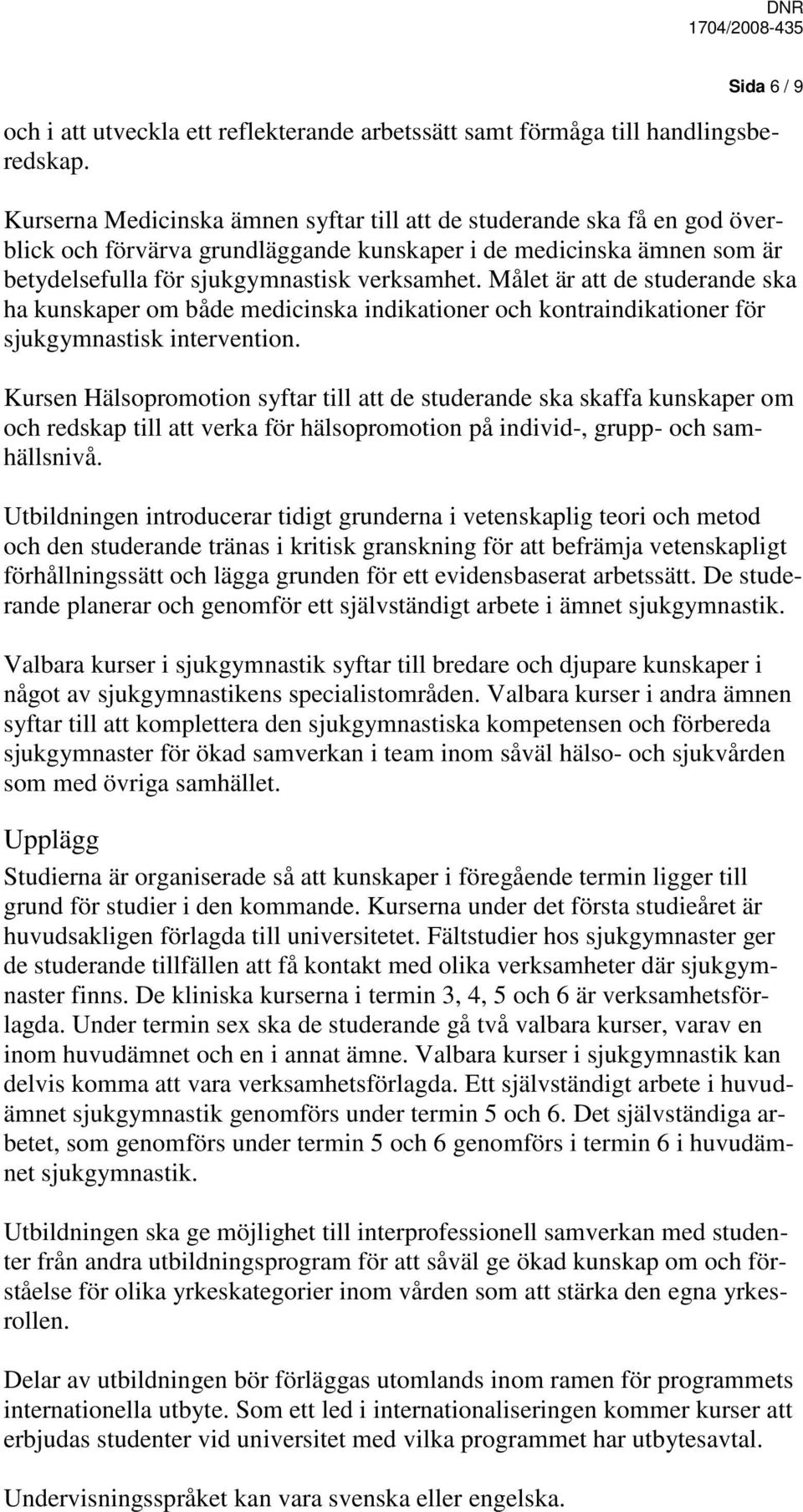 DNR
1704/2008-435

Sida 6 / 9

och i att utveckla ett reflekterande arbetssätt samt förmåga till handlingsberedskap.

Kurserna Medicinska ämnen syftar till att de studerande ska få en god överblick och förvärva grundläggande kunskaper i de medicinska ämnen som är betydelsefulla för sjukgymnastisk verksamhet. Målet är att de studerande ska ha kunskaper om både medicinska indikationer och kontraindikationer för sjukgymnastisk intervention.

Kursen Hälsopromotion syftar till att de studerande ska skaffa kunskaper om och redskap till att verka för hälsopromotion på individ-, grupp- och samhällsnivå.

Utbildningen introducerar tidigt grunderna i vetenskaplig teori och metod och den studerande tränas i kritisk granskning för att befrämja vetenskapligt förhållningssätt och lägga grunden för ett evidensbaserat arbetssätt. De studerande planerar och genomför ett självständigt arbete i ämnet sjukgymnastik.

Valbara kurser i sjukgymnastik syftar till bredare och djupare kunskaper i något av sjukgymnastikens specialistområden. Valbara kurser i andra ämnen syftar till att komplettera den sjukgymnastiska kompetensen och förbereda sjukgymnaster för ökad samverkan i team inom såväl hälso- och sjukvården som med övriga samhället.

Upplägg

Studierna är organiserade så att kunskaper i föregående termin ligger till grund för studier i den kommande. Kurserna under det första studieåret är huvudsakligen förlagda till universitetet. Fältstudier hos sjukgymnaster ger de studerande tillfällen att få kontakt med olika verksamheter där sjukgymnaster finns. De kliniska kurserna i termin 3, 4, 5 och 6 är verksamhetsförlagda. Under termin sex ska de studerande gå två valbara kurser, varav en inom huvudämnet och en i annat ämne. Valbara kurser i sjukgymnastik kan delvis komma att vara verksamhetsförlagda. Ett självständigt arbete i huvudämnet sjukgymnastik genomförs under termin 5 och 6. Det självständiga arbetet, som genomförs under termin 5 och 6 genomförs i termin 6 i huvudämnet sjukgymnastik.

Utbildningen ska ge möjlighet till interprofessionell samverkan med studenter från andra utbildningsprogram för att såväl ge ökad kunskap om och förståelse för olika yrkeskategorier inom vården som att stärka den egna yrkesrollen.

Delar av utbildningen bör förläggas utomlands inom ramen för programmets internationella utbyte. Som ett led i internationaliseringen kommer kurser att erbjudas studenter vid universitet med vilka programmet har utbytesavtal.

Undervisningsspråket kan vara svenska eller engelska.